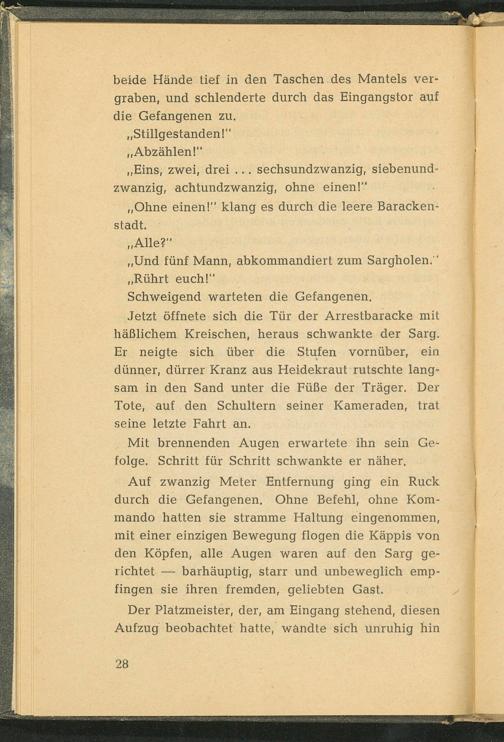 beide Hände tief in den Taschen des Mantels vergraben, und schlenderte durch das Eingangstor auf die Gefangenen zu.

„Stillgestanden!"

„Abzählen!"

„Eins, zwei, drei ... sechsundzwanzig, siebenundzwanzig, achtundzwanzig, ohne einen!"

„Ohne einen!" klang es durch die leere Barackenstadt.

„Alle?"

„Und fünf Mann, abkommandiert zum Sargholen."

„Rührt euch!"

Schweigend warteten die Gefangenen.

Jetzt öffnete sich die Tür der Arrestbaracke mit häßlichem Kreischen, heraus schwankte der Sarg. Er neigte sich über die Stufen vornüber, ein dünner, dürrer Kranz aus Heidekraut rutschte langsam in den Sand unter die Füße der Träger. Der Tote, auf den Schultern seiner Kameraden, trat seine letzte Fahrt an.

Mit brennenden Augen erwartete ihn sein Gefolge. Schritt für Schritt schwankte er näher.

Auf zwanzig Meter Entfernung ging ein Ruck durch die Gefangenen. Ohne Befehl, ohne Kommando hatten sie stramme Haltung eingenommen, mit einer einzigen Bewegung flogen die Käppis von den Köpfen, alle Augen waren auf den Sarg gerichtet — barhäuptig, starr und unbeweglich empfingen sie ihren fremden, geliebten Gast.

Der Platzmeister, der, am Eingang stehend, diesen Aufzug beobachtet hatte, wandte sich unruhig hin

28